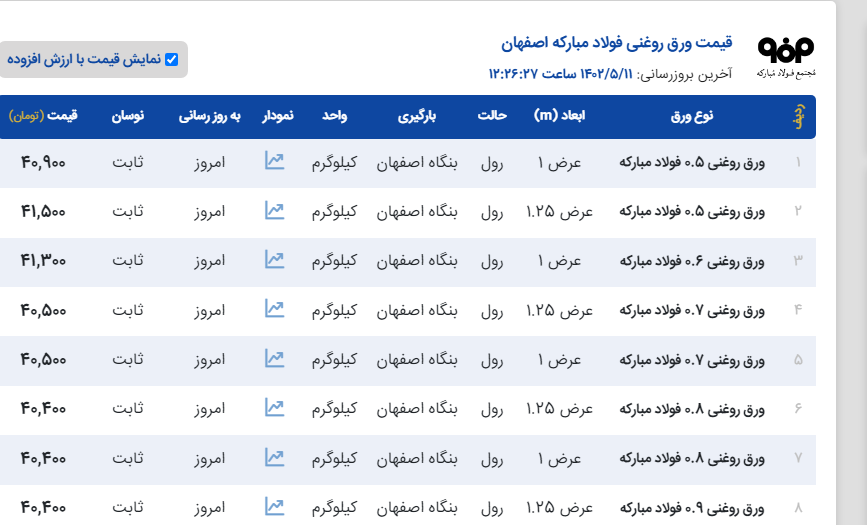 مجتمع فولاد مبارکه

قیمت ورق روغنی فولاد مبارکه اصفهان

آخرین بروزرسانی: ۱۴۰۲/۵/۱۱ ساعت ۱۲:۲۶:۲۷

نمایش قیمت با ارزش افزوده

| ردیف | نوع ورق | ابعاد (m) | حالت | بارگیری | واحد | نمودار | به روز رسانی | نوسان | قیمت (تومان) |
|---|---|---|---|---|---|---|---|---|---|
| ۱ | ورق روغنی ۰.۵ فولاد مبارکه | عرض ۱ | رول | بنگاه اصفهان | کیلوگرم | | امروز | ثابت | ۴۰,۹۰۰ |
| ۲ | ورق روغنی ۰.۵ فولاد مبارکه | عرض ۱.۲۵ | رول | بنگاه اصفهان | کیلوگرم | | امروز | ثابت | ۴۱,۵۰۰ |
| ۳ | ورق روغنی ۰.۶ فولاد مبارکه | عرض ۱ | رول | بنگاه اصفهان | کیلوگرم | | امروز | ثابت | ۴۱,۳۰۰ |
| ۴ | ورق روغنی ۰.۷ فولاد مبارکه | عرض ۱.۲۵ | رول | بنگاه اصفهان | کیلوگرم | | امروز | ثابت | ۴۰,۵۰۰ |
| ۵ | ورق روغنی ۰.۷ فولاد مبارکه | عرض ۱ | رول | بنگاه اصفهان | کیلوگرم | | امروز | ثابت | ۴۰,۵۰۰ |
| ۶ | ورق روغنی ۰.۸ فولاد مبارکه | عرض ۱.۲۵ | رول | بنگاه اصفهان | کیلوگرم | | امروز | ثابت | ۴۰,۴۰۰ |
| ۷ | ورق روغنی ۰.۸ فولاد مبارکه | عرض ۱ | رول | بنگاه اصفهان | کیلوگرم | | امروز | ثابت | ۴۰,۴۰۰ |
| ۸ | ورق روغنی ۰.۹ فولاد مبارکه | عرض ۱.۲۵ | رول | بنگاه اصفهان | کیلوگرم | | امروز | ثابت | ۴۰,۴۰۰ |